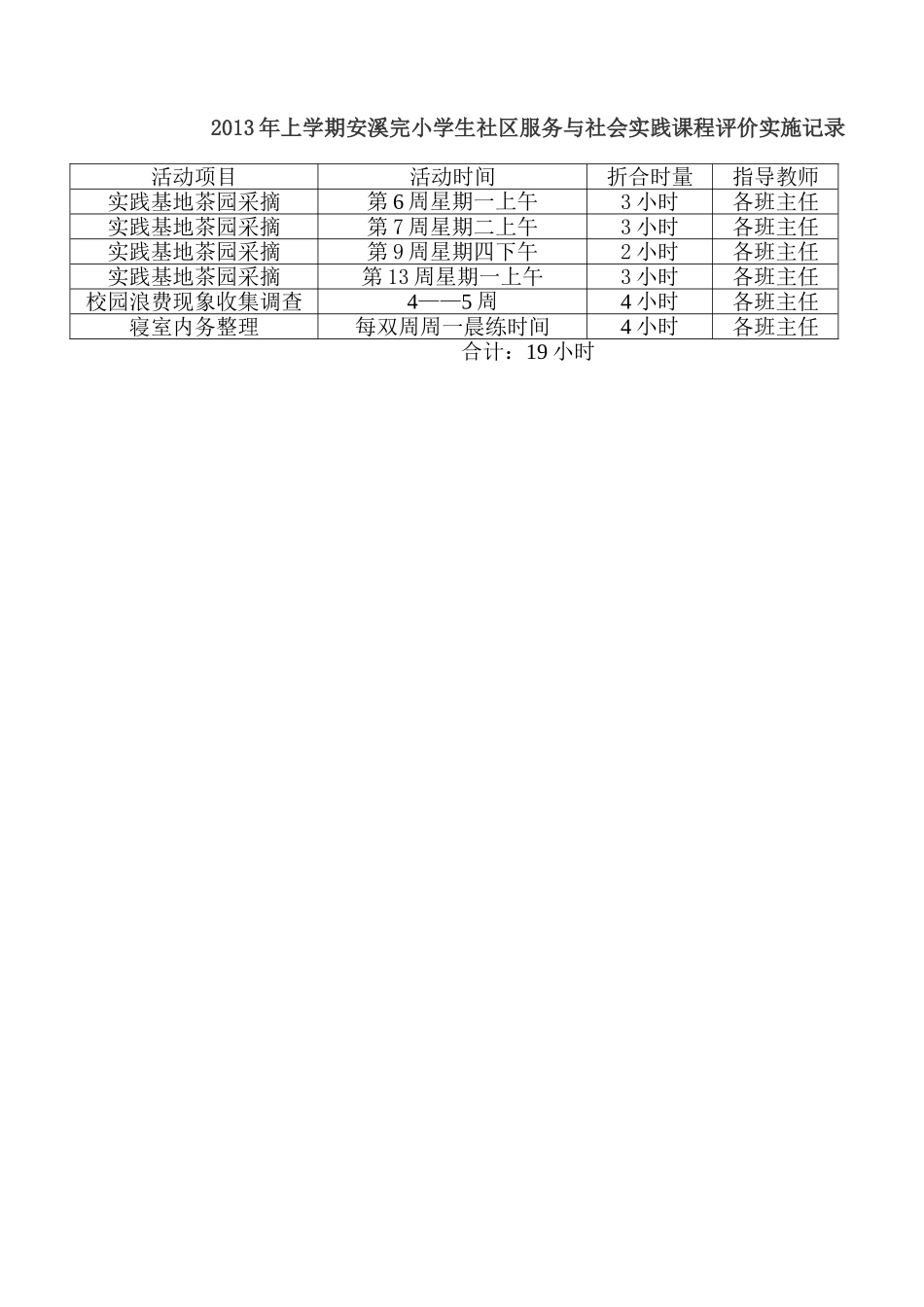 2013年上学期安溪完小学生社区服务与社会实践课程评价实施记录

| 活动项目 | 活动时间 | 折合时量 | 指导教师 |
|---|---|---|---|
| 实践基地茶园采摘 | 第6周星期一上午 | 3小时 | 各班主任 |
| 实践基地茶园采摘 | 第7周星期二上午 | 3小时 | 各班主任 |
| 实践基地茶园采摘 | 第9周星期四下午 | 2小时 | 各班主任 |
| 实践基地茶园采摘 | 第13周星期一上午 | 3小时 | 各班主任 |
| 校园浪费现象收集调查 | 4——5周 | 4小时 | 各班主任 |
| 寝室内务整理 | 每双周周一晨练时间 | 4小时 | 各班主任 |

合计：19小时